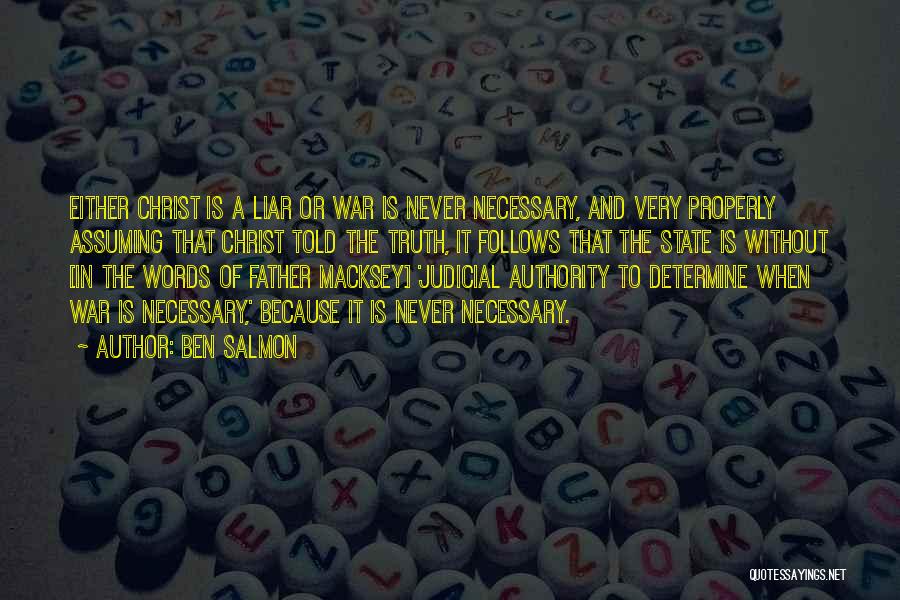 EITHER CHRIST IS A LIAR OR WAR IS NEVER NECESSARY, AND VERY PROPERLY ASSUMING THAT CHRIST TOLD THE TRUTH, IT FOLLOWS THAT THE STATE IS WITHOUT [IN THE WORDS OF FATHER MACKSEY] 'JUDICIAL AUTHORITY TO DETERMINE WHEN WAR IS NECESSARY,' BECAUSE IT IS NEVER NECESSARY.

~ AUTHOR: BEN SALMON

QUOTESSAYINGS.NET